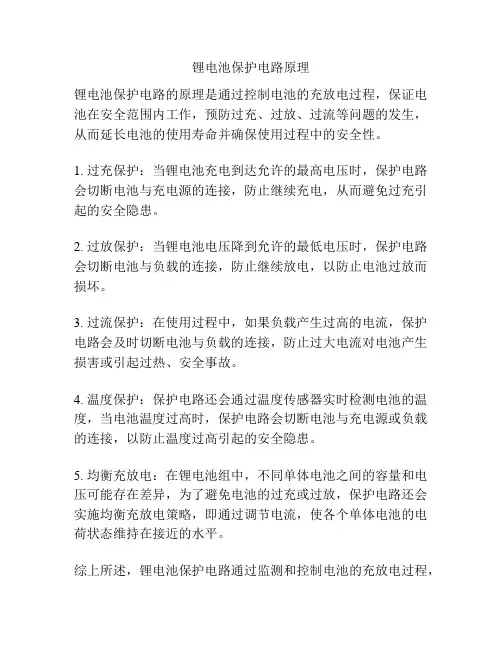 锂电池保护电路原理

锂电池保护电路的原理是通过控制电池的充放电过程，保证电池在安全范围内工作，预防过充、过放、过流等问题的发生，从而延长电池的使用寿命并确保使用过程中的安全性。

1. 过充保护：当锂电池充电到达允许的最高电压时，保护电路会切断电池与充电源的连接，防止继续充电，从而避免过充引起的安全隐患。

2. 过放保护：当锂电池电压降到允许的最低电压时，保护电路会切断电池与负载的连接，防止继续放电，以防止电池过放而损坏。

3. 过流保护：在使用过程中，如果负载产生过高的电流，保护电路会及时切断电池与负载的连接，防止过大电流对电池产生损害或引起过热、安全事故。

4. 温度保护：保护电路还会通过温度传感器实时检测电池的温度，当电池温度过高时，保护电路会切断电池与充电源或负载的连接，以防止温度过高引起的安全隐患。

5. 均衡充放电：在锂电池组中，不同单体电池之间的容量和电压可能存在差异，为了避免电池的过充或过放，保护电路还会实施均衡充放电策略，即通过调节电流，使各个单体电池的电荷状态维持在接近的水平。

综上所述，锂电池保护电路通过监测和控制电池的充放电过程，